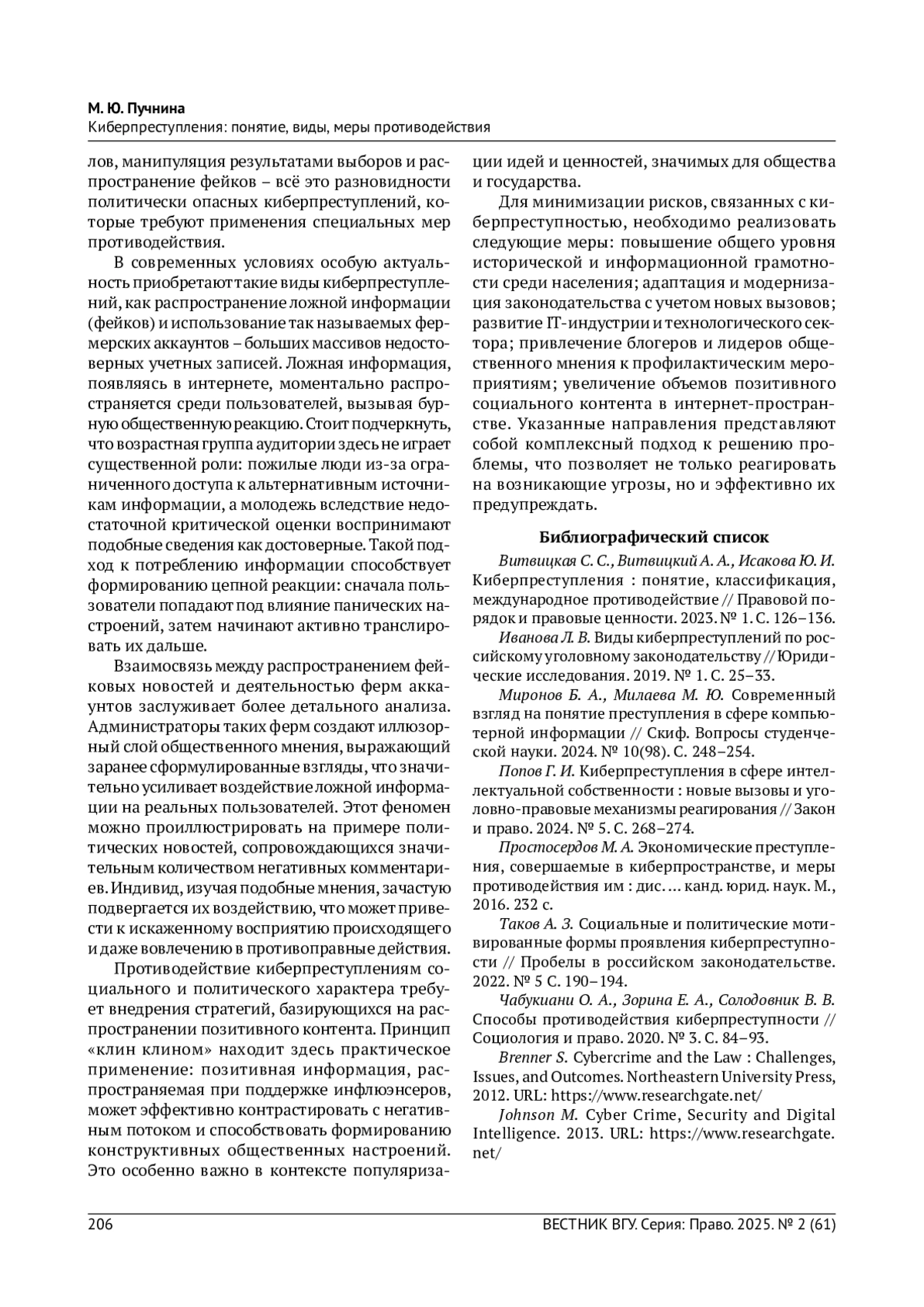 М. Ю. Пучнина
Киберпреступления: понятие, виды, меры противодействия

лов, манипуляция результатами выборов и распространение фейков – всё это разновидности политически опасных киберпреступлений, которые требуют применения специальных мер противодействия.

В современных условиях особую актуальность приобретают такие виды киберпреступлений, как распространение ложной информации (фейков) и использование так называемых фермерских аккаунтов – больших массивов недостоверных учетных записей. Ложная информация, появляясь в интернете, моментально распространяется среди пользователей, вызывая бурную общественную реакцию. Стоит подчеркнуть, что возрастная группа аудитории здесь не играет существенной роли: пожилые люди из-за ограниченного доступа к альтернативным источникам информации, а молодежь вследствие недостаточной критической оценки воспринимают подобные сведения как достоверные. Такой подход к потреблению информации способствует формированию цепной реакции: сначала пользователи попадают под влияние панических настроений, затем начинают активно транслировать их дальше.

Взаимосвязь между распространением фейковых новостей и деятельностью ферм аккаунтов заслуживает более детального анализа. Администраторы таких ферм создают иллюзорный слой общественного мнения, выражающий заранее сформулированные взгляды, что значительно усиливает воздействие ложной информации на реальных пользователей. Этот феномен можно проиллюстрировать на примере политических новостей, сопровождающихся значительным количеством негативных комментариев. Индивид, изучая подобные мнения, зачастую подвергается их воздействию, что может привести к искаженному восприятию происходящего и даже вовлечению в противоправные действия.

Противодействие киберпреступлениям социального и политического характера требует внедрения стратегий, базирующихся на распространении позитивного контента. Принцип «клин клином» находит здесь практическое применение: позитивная информация, распространяемая при поддержке инфлюэнсеров, может эффективно контрастировать с негативным потоком и способствовать формированию конструктивных общественных настроений. Это особенно важно в контексте популяризации идей и ценностей, значимых для общества и государства.

Для минимизации рисков, связанных с киберпреступностью, необходимо реализовать следующие меры: повышение общего уровня исторической и информационной грамотности среди населения; адаптация и модернизация законодательства с учетом новых вызовов; развитие IT-индустрии и технологического сектора; привлечение блогеров и лидеров общественного мнения к профилактическим мероприятиям; увеличение объемов позитивного социального контента в интернет-пространстве. Указанные направления представляют собой комплексный подход к решению проблемы, что позволяет не только реагировать на возникающие угрозы, но и эффективно их предупреждать.

Библиографический список

Витвицкая С. С., Витвицкий А. А., Исакова Ю. И. Киберпреступления : понятие, классификация, международное противодействие // Правовой порядок и правовые ценности. 2023. № 1. С. 126–136.

Иванова Л. В. Виды киберпреступлений по российскому уголовному законодательству // Юридические исследования. 2019. № 1. С. 25–33.

Миронов Б. А., Милаева М. Ю. Современный взгляд на понятие преступления в сфере компьютерной информации // Скиф. Вопросы студенческой науки. 2024. № 10(98). С. 248–254.

Попов Г. И. Киберпреступления в сфере интеллектуальной собственности : новые вызовы и уголовно-правовые механизмы реагирования // Закон и право. 2024. № 5. С. 268–274.

Простосердов М. А. Экономические преступления, совершаемые в киберпространстве, и меры противодействия им : дис. ... канд. юрид. наук. М., 2016. 232 с.

Таков А. З. Социальные и политические мотивированные формы проявления киберпреступности // Пробелы в российском законодательстве. 2022. № 5 С. 190–194.

Чабукиани О. А., Зорина Е. А., Солодовник В. В. Способы противодействия киберпреступности // Социология и право. 2020. № 3. С. 84–93.

Brenner S. Cybercrime and the Law : Challenges, Issues, and Outcomes. Northeastern University Press, 2012. URL: https://www.researchgate.net/

Johnson M. Cyber Crime, Security and Digital Intelligence. 2013. URL: https://www.researchgate.net/

206 ВЕСТНИК ВГУ. Серия: Право. 2025. № 2 (61)